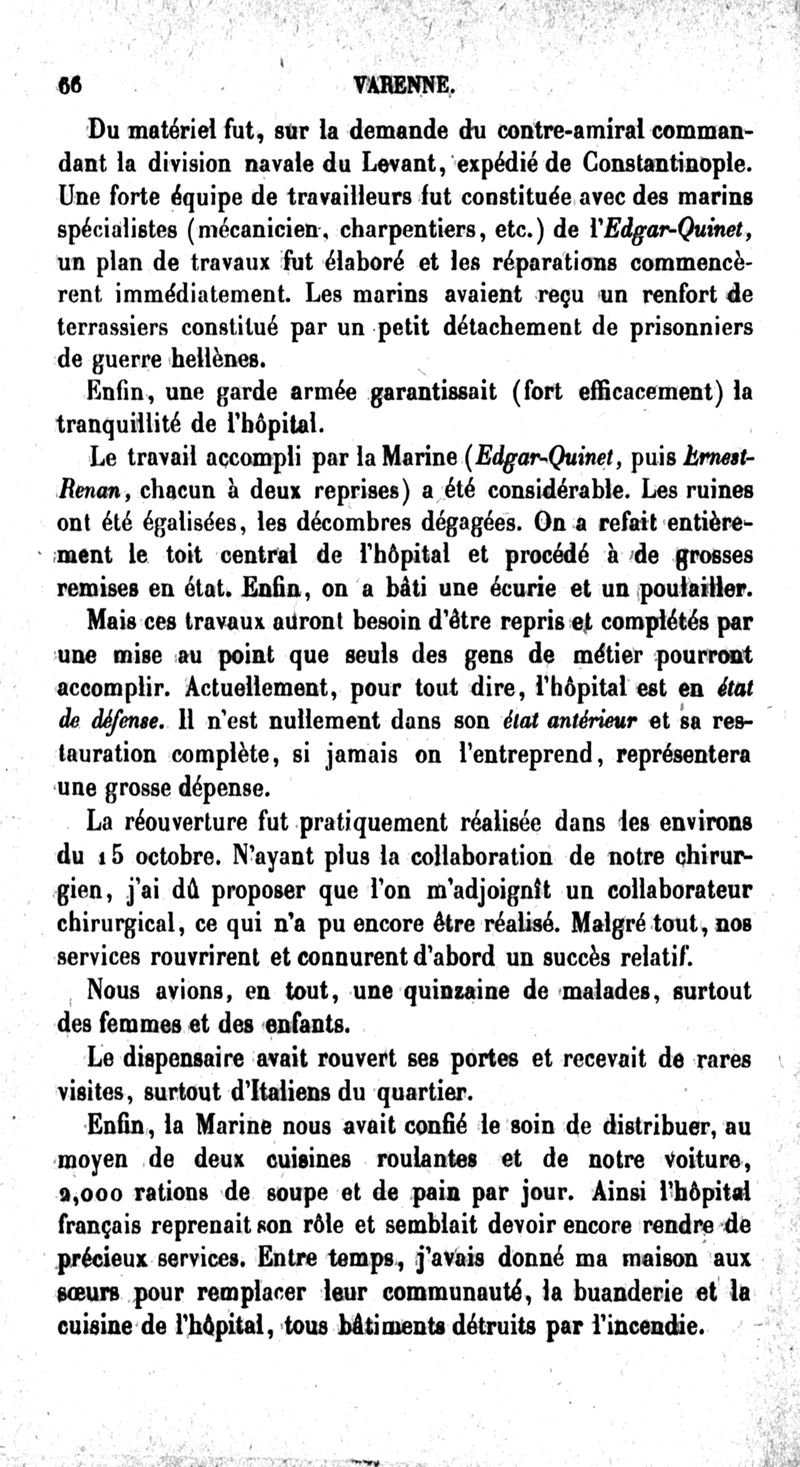 66 VARENNE.

Du matériel fut, sur la demande du contre-amiral commandant la division navale du Levant, expédié de Constantinople. Une forte équipe de travailleurs fut constituée avec des marins spécialistes (mécanicien, charpentiers, etc.) de l'Edgar-Quinet, un plan de travaux fut élaboré et les réparations commencèrent immédiatement. Les marins avaient reçu un renfort de terrassiers constitué par un petit détachement de prisonniers de guerre hellènes.

Enfin, une garde armée garantissait (fort efficacement) la tranquillité de l'hôpital.

Le travail accompli par la Marine (Edgar-Quinet, puis Ernest-Renan, chacun à deux reprises) a été considérable. Les ruines ont été égalisées, les décombres dégagées. On a refait entièrement le toit central de l'hôpital et procédé à de grosses remises en état. Enfin, on a bâti une écurie et un poulailler. Mais ces travaux auront besoin d'être repris et complétés par une mise au point que seuls des gens de métier pourront accomplir. Actuellement, pour tout dire, l'hôpital est en état de défense. Il n'est nullement dans son état antérieur et sa restauration complète, si jamais on l'entreprend, représentera une grosse dépense.

La réouverture fut pratiquement réalisée dans les environs du 15 octobre. N'ayant plus la collaboration de notre chirurgien, j'ai dû proposer que l'on m'adjoignît un collaborateur chirurgical, ce qui n'a pu encore être réalisé. Malgré tout, nos services rouvrirent et connurent d'abord un succès relatif.

Nous avions, en tout, une quinzaine de malades, surtout des femmes et des enfants.

Le dispensaire avait rouvert ses portes et recevait de rares visites, surtout d'Italiens du quartier.

Enfin, la Marine nous avait confié le soin de distribuer, au moyen de deux cuisines roulantes et de notre voiture, 2,000 rations de soupe et de pain par jour. Ainsi l'hôpital français reprenait son rôle et semblait devoir encore rendre de précieux services. Entre temps, j'avais donné ma maison aux sœurs pour remplacer leur communauté, la buanderie et la cuisine de l'hôpital, tous bâtiments détruits par l'incendie.